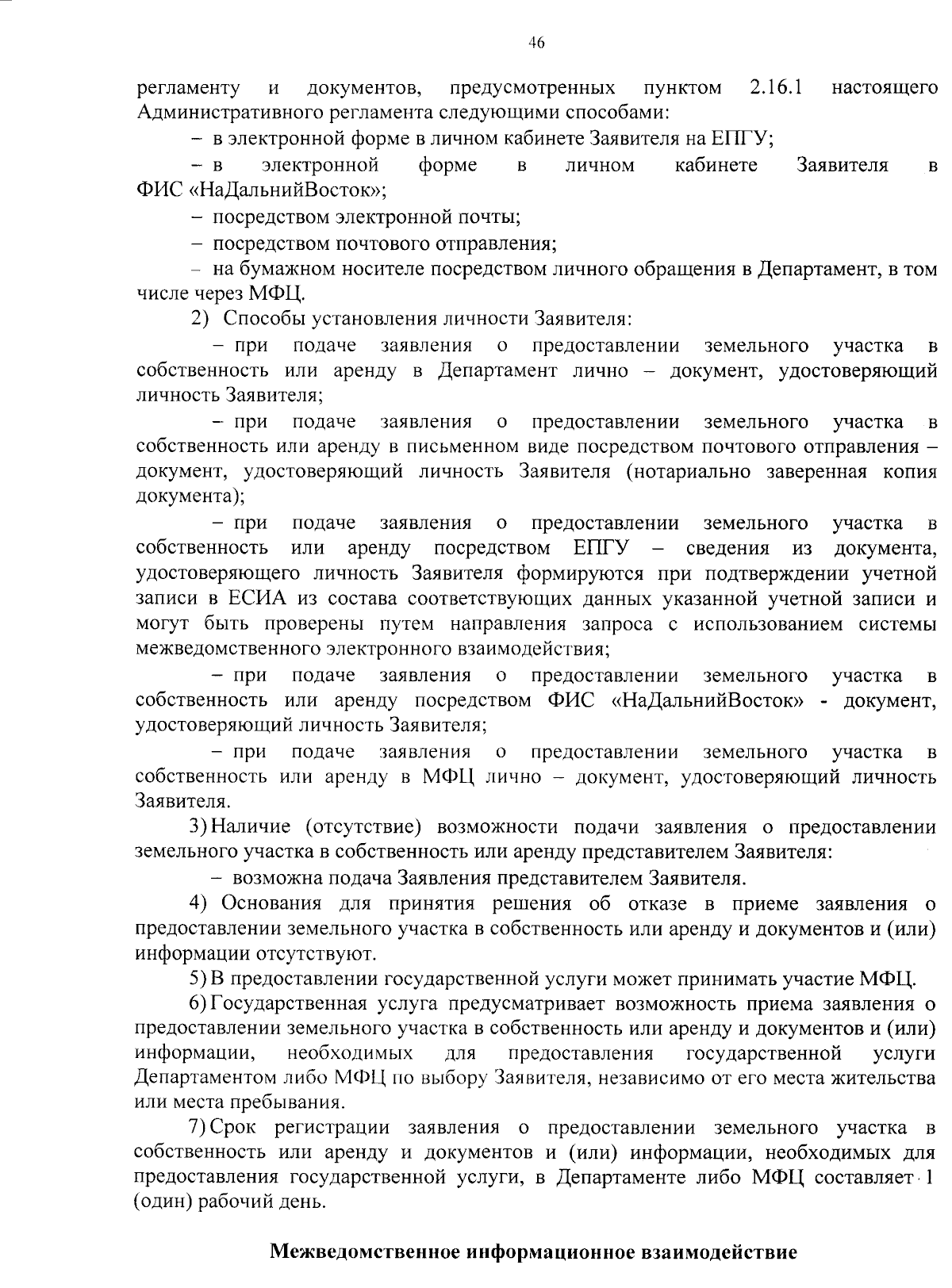 46

регламенту и документов, предусмотренных пунктом 2.16.1 настоящего Административного регламента следующими способами:

– в электронной форме в личном кабинете Заявителя на ЕПГУ;

– в электронной форме в личном кабинете Заявителя в ФИС «НаДальнийВосток»;

– посредством электронной почты;

– посредством почтового отправления;

– на бумажном носителе посредством личного обращения в Департамент, в том числе через МФЦ.

2) Способы установления личности Заявителя:

– при подаче заявления о предоставлении земельного участка в собственность или аренду в Департамент лично – документ, удостоверяющий личность Заявителя;

– при подаче заявления о предоставлении земельного участка в собственность или аренду в письменном виде посредством почтового отправления – документ, удостоверяющий личность Заявителя (нотариально заверенная копия документа);

– при подаче заявления о предоставлении земельного участка в собственность или аренду посредством ЕПГУ – сведения из документа, удостоверяющего личность Заявителя формируются при подтверждении учетной записи в ЕСИА из состава соответствующих данных указанной учетной записи и могут быть проверены путем направления запроса с использованием системы межведомственного электронного взаимодействия;

– при подаче заявления о предоставлении земельного участка в собственность или аренду посредством ФИС «НаДальнийВосток» - документ, удостоверяющий личность Заявителя;

– при подаче заявления о предоставлении земельного участка в собственность или аренду в МФЦ лично – документ, удостоверяющий личность Заявителя.

3) Наличие (отсутствие) возможности подачи заявления о предоставлении земельного участка в собственность или аренду представителем Заявителя:

– возможна подача Заявления представителем Заявителя.

4) Основания для принятия решения об отказе в приеме заявления о предоставлении земельного участка в собственность или аренду и документов и (или) информации отсутствуют.

5) В предоставлении государственной услуги может принимать участие МФЦ.

6) Государственная услуга предусматривает возможность приема заявления о предоставлении земельного участка в собственность или аренду и документов и (или) информации, необходимых для предоставления государственной услуги Департаментом либо МФЦ по выбору Заявителя, независимо от его места жительства или места пребывания.

7) Срок регистрации заявления о предоставлении земельного участка в собственность или аренду и документов и (или) информации, необходимых для предоставления государственной услуги, в Департаменте либо МФЦ составляет 1 (один) рабочий день.

Межведомственное информационное взаимодействие